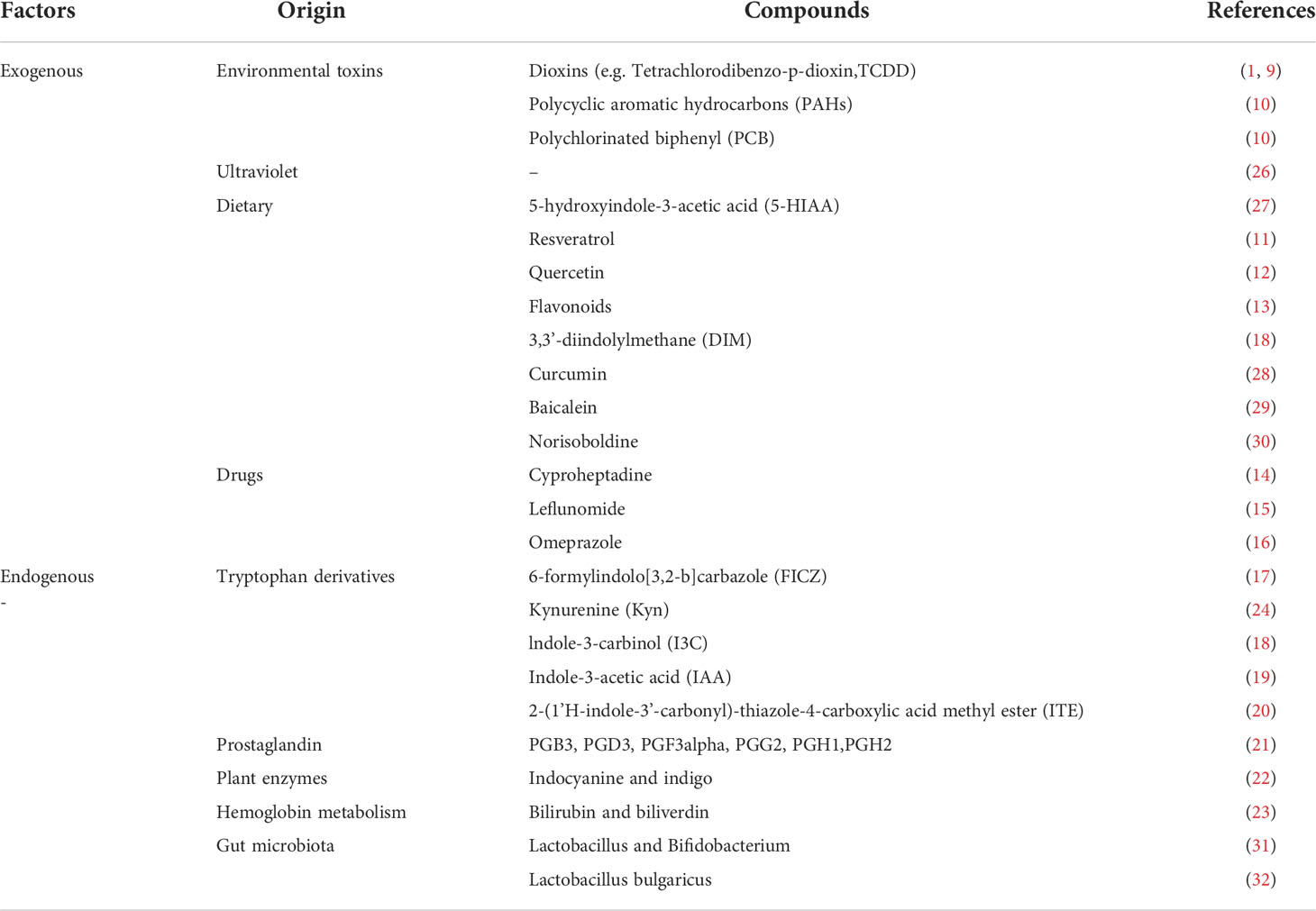 | Factors | Origin | Compounds | References |
|---|---|---|---|
| Exogenous | Environmental toxins | Dioxins (e.g. Tetrachlorodibenzo-p-dioxin,TCDD) | (1, 9) |
| | | Polycyclic aromatic hydrocarbons (PAHs) | (10) |
| | | Polychlorinated biphenyl (PCB) | (10) |
| | Ultraviolet | – | (26) |
| | Dietary | 5-hydroxyindole-3-acetic acid (5-HIAA) | (27) |
| | | Resveratrol | (11) |
| | | Quercetin | (12) |
| | | Flavonoids | (13) |
| | | 3,3'-diindolylmethane (DIM) | (18) |
| | | Curcumin | (28) |
| | | Baicalein | (29) |
| | | Norisoboldine | (30) |
| | Drugs | Cyproheptadine | (14) |
| | | Leflunomide | (15) |
| | | Omeprazole | (16) |
| Endogenous - | Tryptophan derivatives | 6-formylindolo[3,2-b]carbazole (FICZ) | (17) |
| | | Kynurenine (Kyn) | (24) |
| | | lndole-3-carbinol (I3C) | (18) |
| | | Indole-3-acetic acid (IAA) | (19) |
| | | 2-(1'H-indole-3'-carbonyl)-thiazole-4-carboxylic acid methyl ester (ITE) | (20) |
| | Prostaglandin | PGB3, PGD3, PGF3alpha, PGG2, PGH1,PGH2 | (21) |
| | Plant enzymes | Indocyanine and indigo | (22) |
| | Hemoglobin metabolism | Bilirubin and biliverdin | (23) |
| | Gut microbiota | Lactobacillus and Bifidobacterium | (31) |
| | | Lactobacillus bulgaricus | (32) |